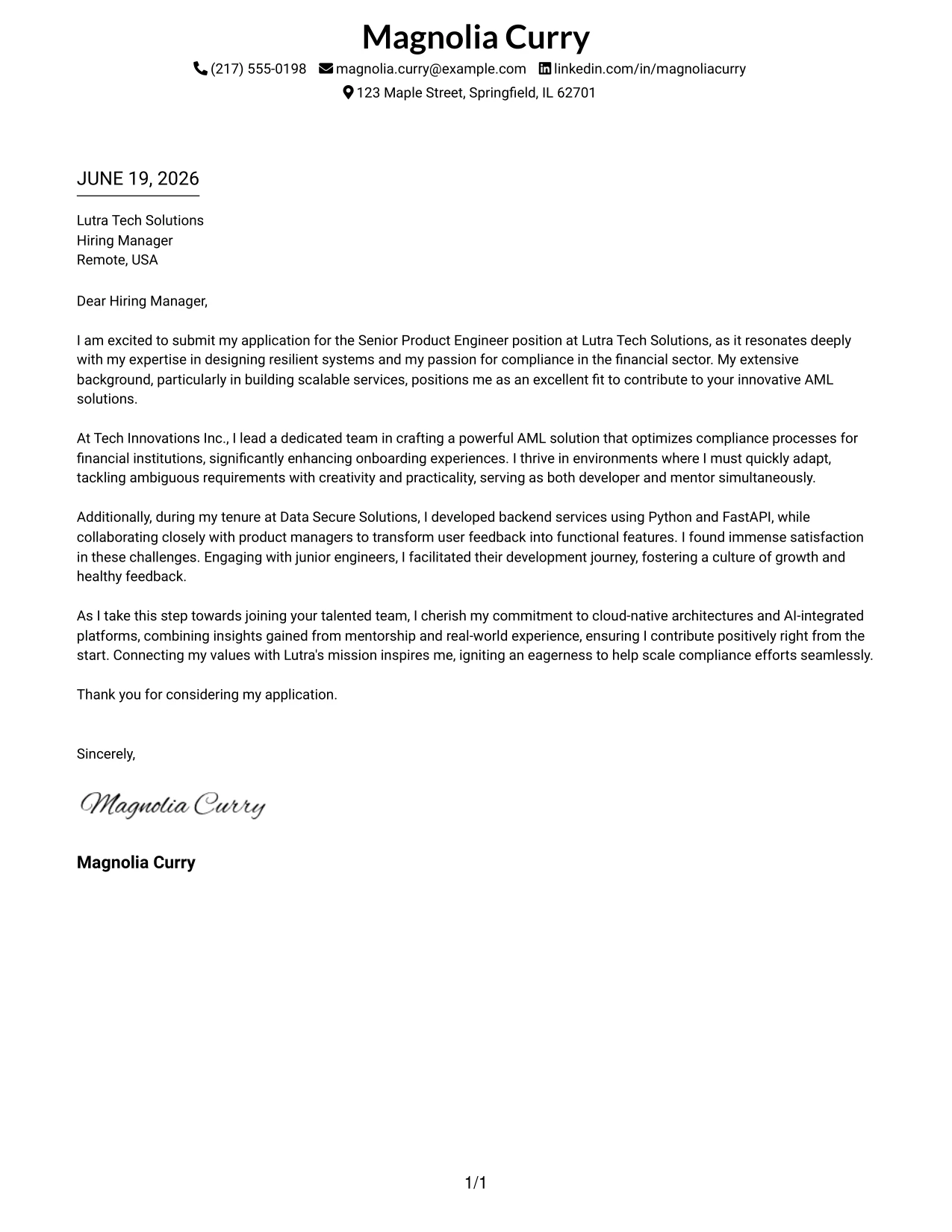 Magnolia Curry

(217) 555-0198 magnolia.curry@example.com linkedin.com/in/magnoliacurry
123 Maple Street, Springfield, IL 62701

JUNE 19, 2026

Lutra Tech Solutions
Hiring Manager
Remote, USA

Dear Hiring Manager,

I am excited to submit my application for the Senior Product Engineer position at Lutra Tech Solutions, as it resonates deeply with my expertise in designing resilient systems and my passion for compliance in the financial sector. My extensive background, particularly in building scalable services, positions me as an excellent fit to contribute to your innovative AML solutions.

At Tech Innovations Inc., I lead a dedicated team in crafting a powerful AML solution that optimizes compliance processes for financial institutions, significantly enhancing onboarding experiences. I thrive in environments where I must quickly adapt, tackling ambiguous requirements with creativity and practicality, serving as both developer and mentor simultaneously.

Additionally, during my tenure at Data Secure Solutions, I developed backend services using Python and FastAPI, while collaborating closely with product managers to transform user feedback into functional features. I found immense satisfaction in these challenges. Engaging with junior engineers, I facilitated their development journey, fostering a culture of growth and healthy feedback.

As I take this step towards joining your talented team, I cherish my commitment to cloud-native architectures and AI-integrated platforms, combining insights gained from mentorship and real-world experience, ensuring I contribute positively right from the start. Connecting my values with Lutra's mission inspires me, igniting an eagerness to help scale compliance efforts seamlessly.

Thank you for considering my application.

Sincerely,

Magnolia Curry

Magnolia Curry

1/1